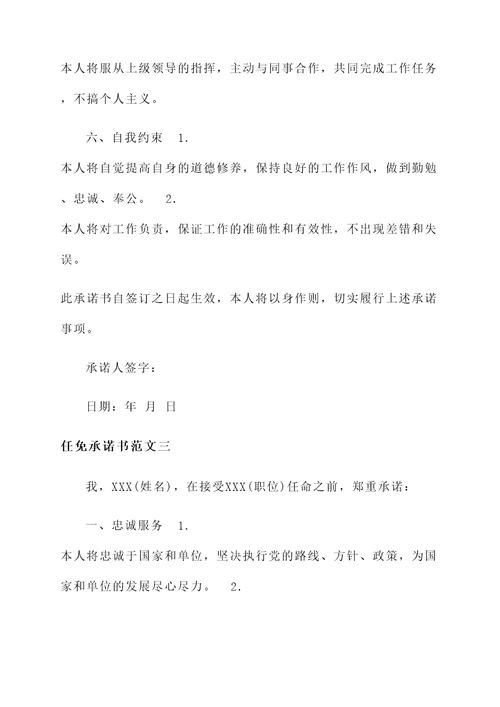 本人将服从上级领导的指挥，主动与同事合作，共同完成工作任务，不搞个人主义。

六、自我约束　1.
本人将自觉提高自身的道德修养，保持良好的工作作风，做到勤勉、忠诚、奉公。　2.
本人将对工作负责，保证工作的准确性和有效性，不出现差错和失误。

此承诺书自签订之日起生效，本人将以身作则，切实履行上述承诺事项。

承诺人签字：

日期：年　月　日

任免承诺书范文三

我，XXX(姓名)，在接受XXX(职位)任命之前，郑重承诺：

一、忠诚服务　1.
本人将忠诚于国家和单位，坚决执行党的路线、方针、政策，为国家和单位的发展尽心尽力。　2.